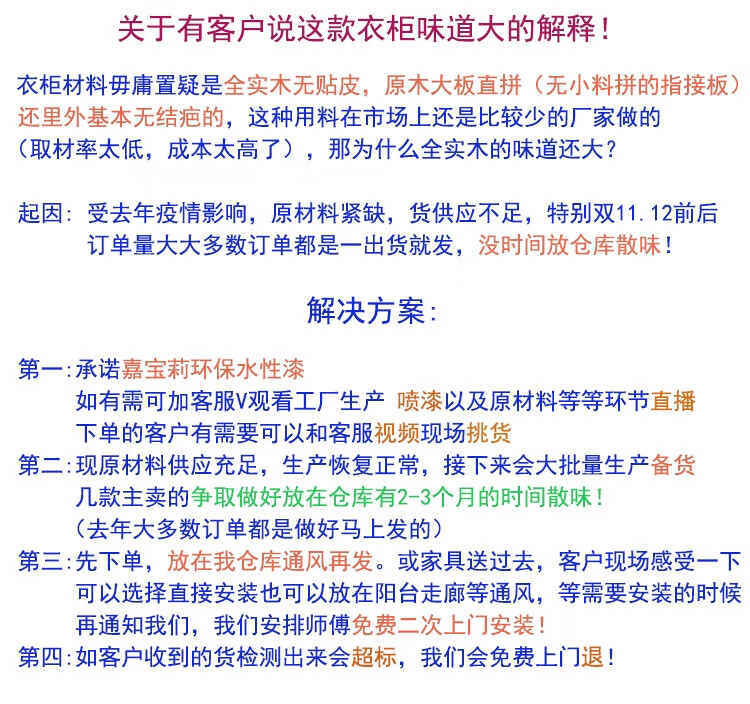 关于有客户说这款衣柜味道大的解释！

衣柜材料毋庸置疑是全实木无贴皮，原木大板直拼（无小料拼的指接板）还里外基本无结疤的，这种用料在市场上还是比较少的厂家做的（取材率太低，成本太高了），那为什么全实木的味道还大？

起因：受去年疫情影响，原材料紧缺，货供应不足，特别双11.12前后订单量大大多数订单都是一出货就发，没时间放仓库散味！

解决方案：

第一：承诺嘉宝莉环保水性漆
如有需可加客服V观看工厂生产 喷漆以及原材料等等环节直播
下单的客户有需要可以和客服视频现场挑货
第二：现原材料供应充足，生产恢复正常，接下来会大批量生产备货
几款主卖的争取做好放在仓库有2-3个月的时间散味！
（去年大多数订单都是做好马上发的）
第三：先下单，放在我仓库通风再发。或家具送过去，客户现场感受一下
可以选择直接安装也可以放在阳台走廊等通风，等需要安装的时候
再通知我们，我们安排师傅免费二次上门安装！
第四：如客户收到的货检测出来会超标，我们会免费上门退！